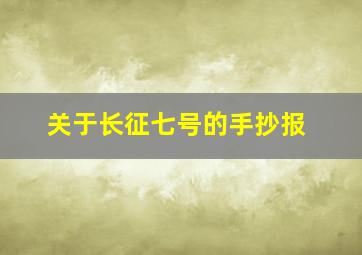 关于长征七号的手抄报